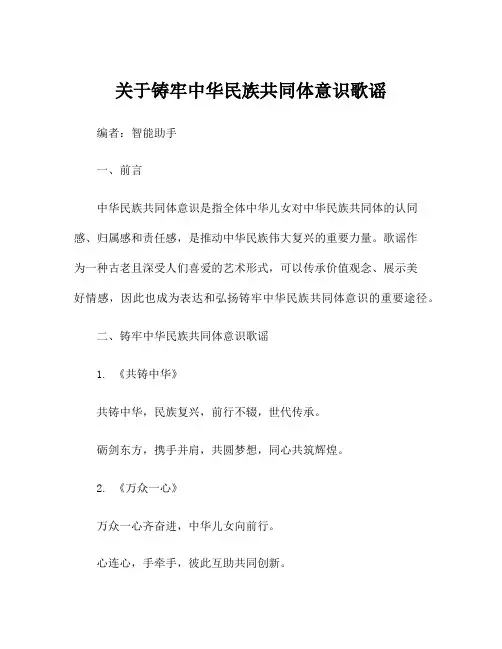 关于铸牢中华民族共同体意识歌谣

编者：智能助手

一、前言

中华民族共同体意识是指全体中华儿女对中华民族共同体的认同感、归属感和责任感，是推动中华民族伟大复兴的重要力量。歌谣作为一种古老且深受人们喜爱的艺术形式，可以传承价值观念、展示美好情感，因此也成为表达和弘扬铸牢中华民族共同体意识的重要途径。

二、铸牢中华民族共同体意识歌谣

1. 《共铸中华》

共铸中华，民族复兴，前行不辍，世代传承。

砺剑东方，携手并肩，共圆梦想，同心共筑辉煌。

2. 《万众一心》

万众一心齐奋进，中华儿女向前行。

心连心，手牵手，彼此互助共同创新。